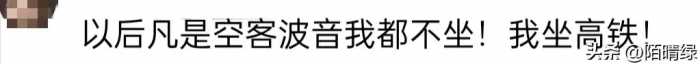 以后凡是空客波音我都不坐！我坐高铁！

头条 @陌晴绿